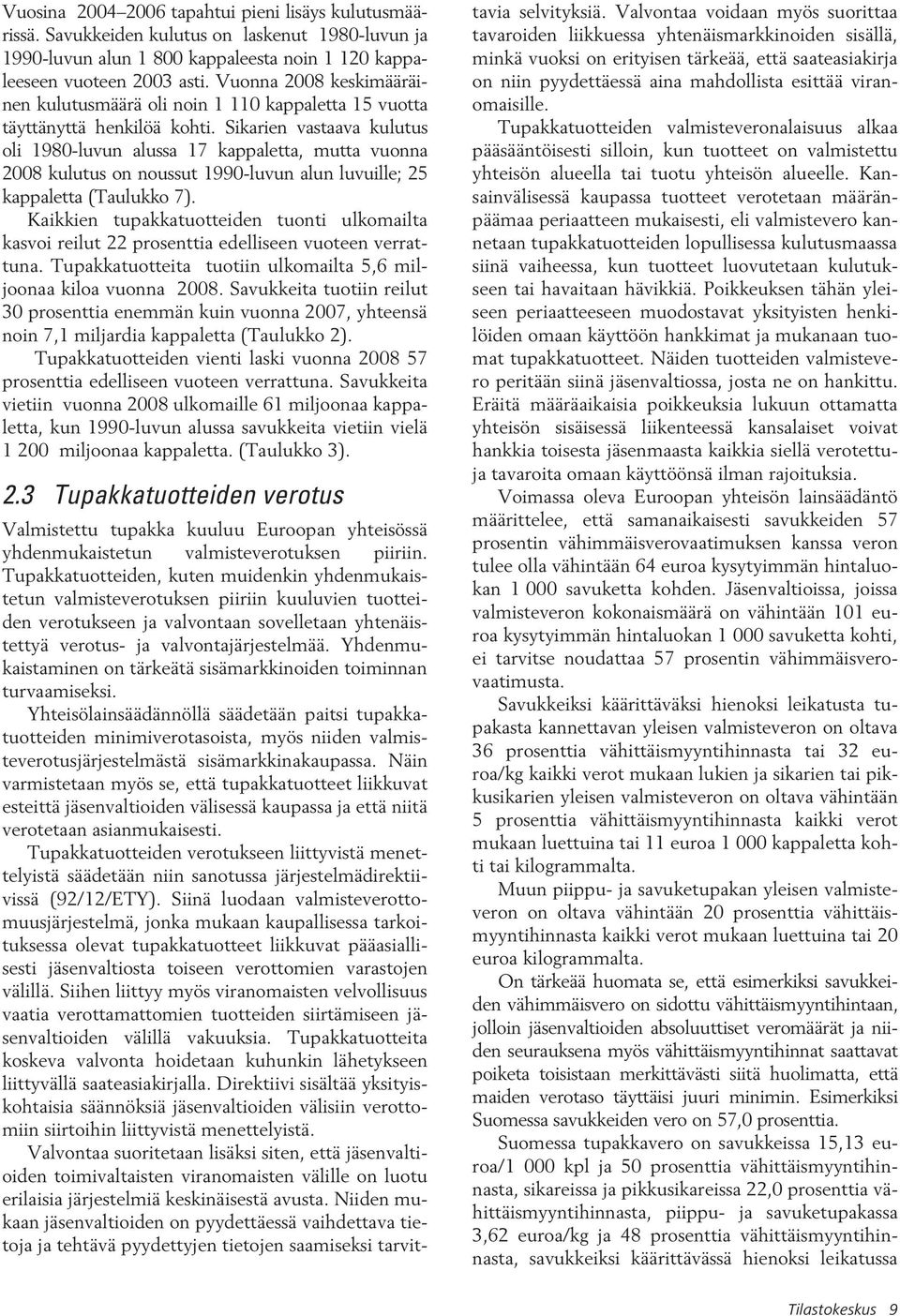 Vuosina 2004–2006 tapahtui pieni lisäys kulutusmäärissä. Savukkeiden kulutus on laskenut 1980-luvun ja 1990-luvun alun 1 800 kappaleesta noin 1 120 kappaleeseen vuoteen 2003 asti. Vuonna 2008 keskimääräinen kulutusmäärä oli noin 1 110 kappaletta 15 vuotta täyttänyttä henkilöä kohti. Sikarien vastaava kulutus oli 1980-luvun alussa 17 kappaletta, mutta vuonna 2008 kulutus on noussut 1990-luvun alun luvuille; 25 kappaletta (Taulukko 7).

Kaikkien tupakkatuotteiden tuonti ulkomailta kasvoi reilut 22 prosenttia edelliseen vuoteen verrattuna. Tupakkatuotteita tuotiin ulkomailta 5,6 miljoonaa kiloa vuonna 2008. Savukkeita tuotiin reilut 30 prosenttia enemmän kuin vuonna 2007, yhteensä noin 7,1 miljardia kappaletta (Taulukko 2).

Tupakkatuotteiden vienti laski vuonna 2008 57 prosenttia edelliseen vuoteen verrattuna. Savukkeita vietiin vuonna 2008 ulkomaille 61 miljoonaa kappaletta, kun 1990-luvun alussa savukkeita vietiin vielä 1 200 miljoonaa kappaletta. (Taulukko 3).

2.3 Tupakkatuotteiden verotus

Valmistettu tupakka kuuluu Euroopan yhteisössä yhdenmukaistetun valmisteverotuksen piiriin. Tupakkatuotteiden, kuten muidenkin yhdenmukaistetun valmisteverotuksen piiriin kuuluvien tuotteiden verotukseen ja valvontaan sovelletaan yhtenäistettyä verotus- ja valvontajärjestelmää. Yhdenmukaistaminen on tärkeätä sisämarkkinoiden toiminnan turvaamiseksi.

Yhteisölainsäädännöllä säädetään paitsi tupakkatuotteiden minimiverotasoista, myös niiden valmisteverotusjärjestelmästä sisämarkkinakaupassa. Näin varmistetaan myös se, että tupakkatuotteet liikkuvat esteittä jäsenvaltioiden välisessä kaupassa ja että niitä verotetaan asianmukaisesti.

Tupakkatuotteiden verotukseen liittyvistä menettelyistä säädetään niin sanotussa järjestelmädirektiivissä (92/12/ETY). Siinä luodaan valmisteverottomuusjärjestelmä, jonka mukaan kaupallisessa tarkoituksessa olevat tupakkatuotteet liikkuvat pääasiallisesti jäsenvaltiosta toiseen verottomien varastojen välillä. Siihen liittyy myös viranomaisten velvollisuus vaatia verottamattomien tuotteiden siirtämiseen jäsenvaltioiden välillä vakuuksia. Tupakkatuotteita koskeva valvonta hoidetaan kuhunkin lähetykseen liittyvällä saateasiakirjalla. Direktiivi sisältää yksityiskohtaisia säännöksiä jäsenvaltioiden välisiin verottomiin siirtoihin liittyvistä menettelyistä.

Valvontaa suoritetaan lisäksi siten, että jäsenvaltioiden toimivaltaisten viranomaisten välille on luotu erilaisia järjestelmiä keskinäisestä avusta. Niiden mukaan jäsenvaltioiden on pyydettäessä vaihdettava tietoja ja tehtävä pyydettyjen tietojen saamiseksi tarvittavia selvityksiä. Valvontaa voidaan myös suorittaa tavaroiden liikkuessa yhtenäismarkkinoiden sisällä, minkä vuoksi on erityisen tärkeää, että saateasiakirja on niin pyydettäessä aina mahdollista esittää viranomaisille.

Tupakkatuotteiden valmisteveronalaisuus alkaa pääsääntöisesti silloin, kun tuotteet on valmistettu yhteisön alueella tai tuotu yhteisön alueelle. Kansainvälisessä kaupassa tuotteet verotetaan määränpäämaa periaatteen mukaisesti, eli valmistevero kannetaan tupakkatuotteiden lopullisessa kulutusmaassa siinä vaiheessa, kun tuotteet luovutetaan kulutukseen tai havaitaan hävikkiä. Poikkeuksen tähän yleiseen periaatteeseen muodostavat yksityisten henkilöiden omaan käyttöön hankkimat ja mukanaan tuomat tupakkatuotteet. Näiden tuotteiden valmistevero peritään siinä jäsenvaltiossa, josta ne on hankittu. Eräitä määräaikaisia poikkeuksia lukuun ottamatta yhteisön sisäisessä liikenteessä kansalaiset voivat hankkia toisesta jäsenmaasta kaikkia siellä verotettuja tavaroita omaan käyttöönsä ilman rajoituksia.

Voimassa oleva Euroopan yhteisön lainsäädäntö määrittelee, että samanaikaisesti savukkeiden 57 prosentin vähimmäisverovaatimuksen kanssa veron tulee olla vähintään 64 euroa kysytyimmän hintaluokan 1 000 savuketta kohden. Jäsenvaltioissa, joissa valmisteveron kokonaismäärä on vähintään 101 euroa kysytyimmän hintaluokan 1 000 savuketta kohti, ei tarvitse noudattaa 57 prosentin vähimmäisverovaatimusta.

Savukkeiksi käärittäväksi hienoksi leikatusta tupakasta kannettavan yleisen valmisteveron on oltava 36 prosenttia vähittäismyyntihinnasta tai 32 euroa/kg kaikki verot mukaan lukien ja sikarien tai pikkusikarien yleisen valmisteveron on oltava vähintään 5 prosenttia vähittäismyyntihinnasta kaikki verot mukaan luettuina tai 11 euroa 1 000 kappaletta kohti tai kilogrammalta.

Muun piippu- ja savuketupakan yleisen valmisteveron on oltava vähintään 20 prosenttia vähittäismyyntihinnasta kaikki verot mukaan luettuina tai 20 euroa kilogrammalta.

On tärkeää huomata se, että esimerkiksi savukkeiden vähimmäisvero on sidottu vähittäismyyntihintaan, jolloin jäsenvaltioiden absoluuttiset veromäärät ja niiden seurauksena myös vähittäismyyntihinnat saattavat poiketa toisistaan merkittävästi siitä huolimatta, että maiden verotaso täyttäisi juuri minimin. Esimerkiksi Suomessa savukkeiden vero on 57,0 prosenttia.

Suomessa tupakkavero on savukkeissa 15,13 euroa/1 000 kpl ja 50 prosenttia vähittäismyyntihinnasta, sikareissa ja pikkusikareissa 22,0 prosenttia vähittäismyyntihinnasta, piippu- ja savuketupakassa 3,62 euroa/kg ja 48 prosenttia vähittäismyyntihinnasta, savukkeiksi käärittävässä hienoksi leikatussa

Tilastokeskus 9